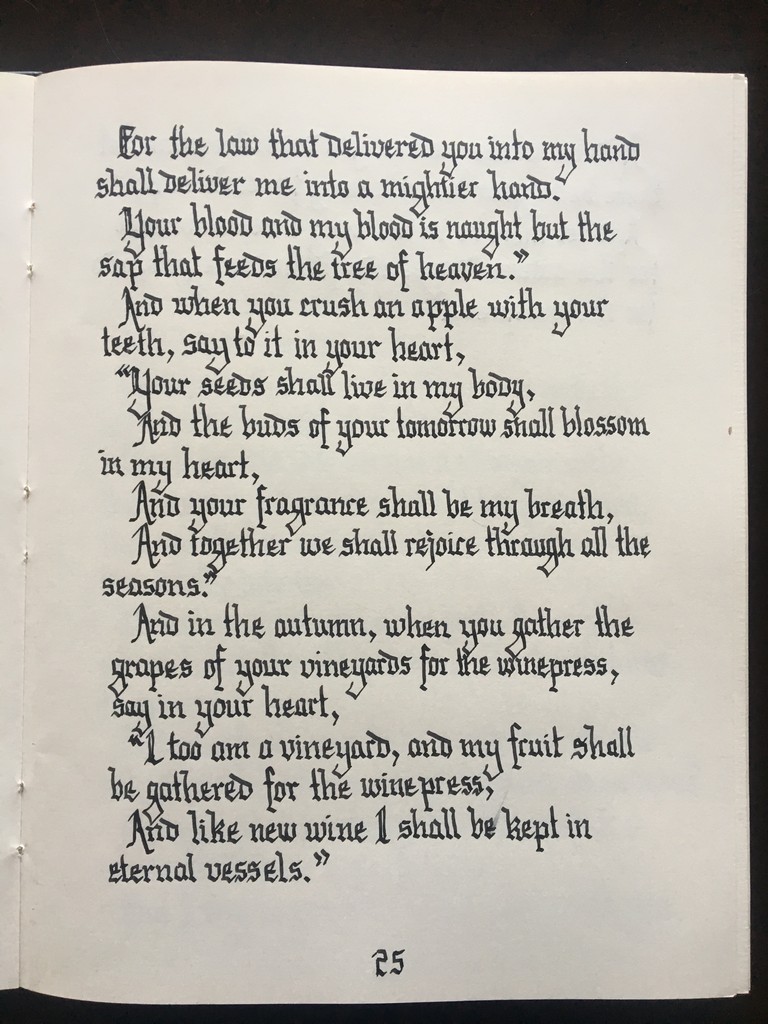 For the law that delivered you into my hand shall deliver me into a mightier hand.

Your blood and my blood is naught but the sap that feeds the tree of heaven."

And when you crush an apple with your teeth, say to it in your heart,

"Your seeds shall live in my body,

And the buds of your tomorrow shall blossom in my heart,

And your fragrance shall be my breath,

And together we shall rejoice through all the seasons."

And in the autumn, when you gather the grapes of your vineyards for the winepress, say in your heart,

"I too am a vineyard, and my fruit shall be gathered for the winepress,

And like new wine I shall be kept in eternal vessels."

25